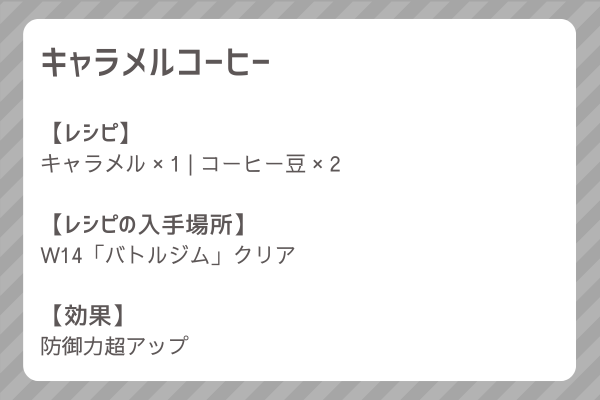 キャラメルコーヒー

【レシピ】
キャラメル × 1 | コーヒー豆 × 2

【レシピの入手場所】
W14「バトルジム」クリア

【効果】
防御力超アップ